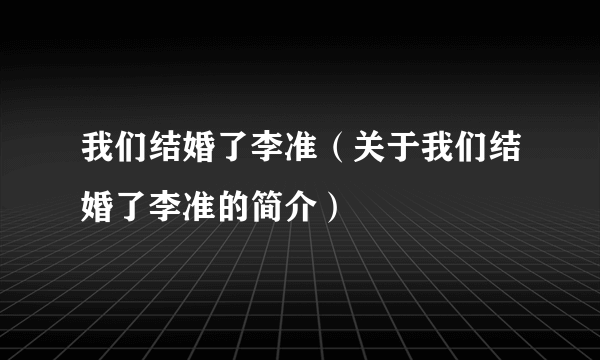 我们结婚了李准（关于我们结婚了李准的简介）